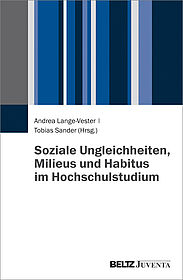 Andrea Lange-Vester |
Tobias Sander (Hrsg.)

Soziale Ungleichheiten, Milieus und Habitus im Hochschulstudium

BELTZ JUVENTA